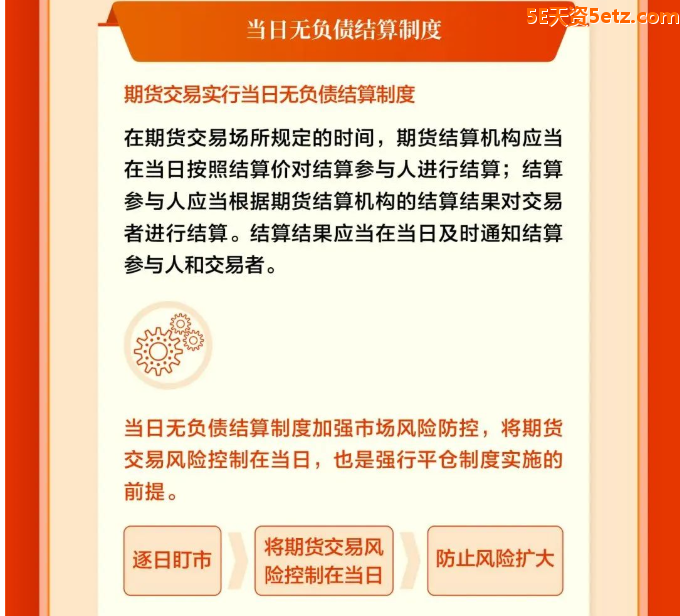 5E天资5etz.com

当日无负债结算制度

期货交易实行当日无负债结算制度

在期货交易场所规定的时间，期货结算机构应当在当日按照结算价对结算参与人进行结算；结算参与人应当根据期货结算机构的结算结果对交易者进行结算。结算结果应当在当日及时通知结算参与人和交易者。

当日无负债结算制度加强市场风险防控，将期货交易风险控制在当日，也是强行平仓制度实施的前提。

逐日盯市

将期货交易风险控制在当日

防止风险扩大